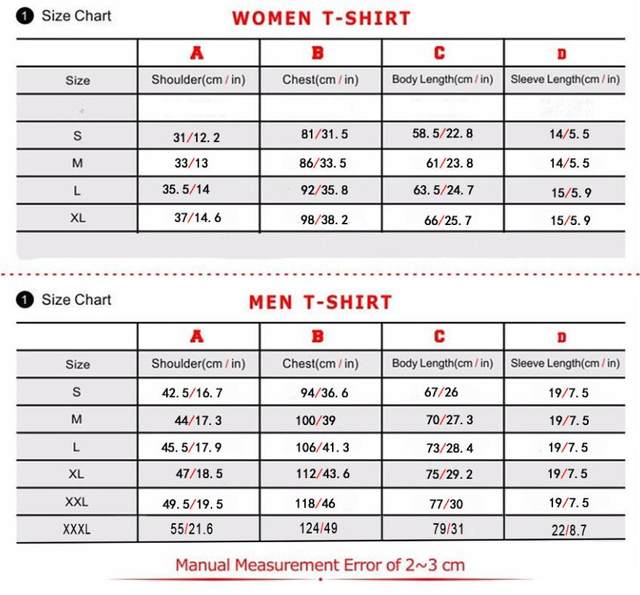 1 Size Chart WOMEN T-SHIRT

| | A | B | C | D |
|---|---|---|---|---|
| Size | Shoulder(cm / in) | Chest(cm / in) | Body Length(cm / in) | Sleeve Length(cm / in) |
| | | | | |
| S | 31/12.2 | 81/31.5 | 58.5/22.8 | 14/5.5 |
| M | 33/13 | 86/33.5 | 61/23.8 | 14/5.5 |
| L | 35.5/14 | 92/35.8 | 63.5/24.7 | 15/5.9 |
| XL | 37/14.6 | 98/38.2 | 66/25.7 | 15/5.9 |

1 Size Chart MEN T-SHIRT

| | A | B | C | D |
|---|---|---|---|---|
| Size | Shoulder(cm / in) | Chest(cm / in) | Body Length(cm / in) | Sleeve Length(cm / in) |
| S | 42.5/16.7 | 94/36.6 | 67/26 | 19/7.5 |
| M | 44/17.3 | 100/39 | 70/27.3 | 19/7.5 |
| L | 45.5/17.9 | 106/41.3 | 73/28.4 | 19/7.5 |
| XL | 47/18.5 | 112/43.6 | 75/29.2 | 19/7.5 |
| XXL | 49.5/19.5 | 118/46 | 77/30 | 19/7.5 |
| XXXL | 55/21.6 | 124/49 | 79/31 | 22/8.7 |

Manual Measurement Error of 2~3 cm